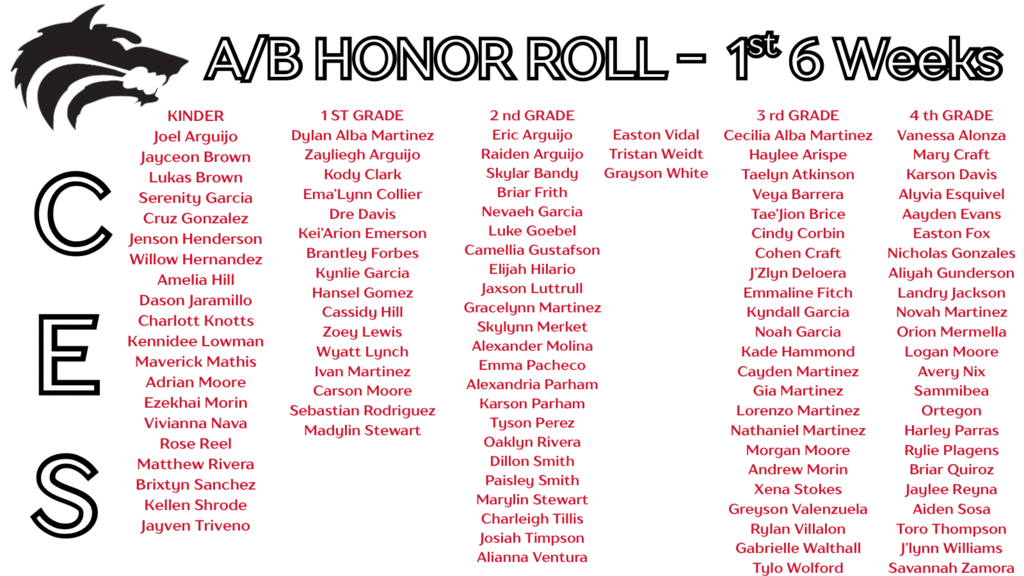 A/B HONOR ROLL – $1^{st}$ 6 Weeks

C
E
S

KINDER
Joel Arguijo
Jayceon Brown
Lukas Brown
Serenity Garcia
Cruz Gonzalez
Jenson Henderson
Willow Hernandez
Amelia Hill
Dason Jaramillo
Charlott Knotts
Kennidee Lowman
Maverick Mathis
Adrian Moore
Ezekhai Morin
Vivianna Nava
Rose Reel
Matthew Rivera
Brixtyn Sanchez
Kellen Shrode
Jayven Triveno

1 ST GRADE
Dylan Alba Martinez
Zayliegh Arguijo
Kody Clark
Ema'Lynn Collier
Dre Davis
Kei'Arion Emerson
Brantley Forbes
Kynlie Garcia
Hansel Gomez
Cassidy Hill
Zoey Lewis
Wyatt Lynch
Ivan Martinez
Carson Moore
Sebastian Rodriguez
Madylin Stewart

2 nd GRADE
Eric Arguijo
Raiden Arguijo
Skylar Bandy
Briar Frith
Nevaeh Garcia
Luke Goebel
Camellia Gustafson
Elijah Hilario
Jaxson Luttrull
Gracelynn Martinez
Skylynn Merket
Alexander Molina
Emma Pacheco
Alexandria Parham
Karson Parham
Tyson Perez
Oaklyn Rivera
Dillon Smith
Paisley Smith
Marylin Stewart
Charleigh Tillis
Josiah Timpson
Alianna Ventura
Easton Vidal
Tristan Weidt
Grayson White

3 rd GRADE
Cecilia Alba Martinez
Haylee Arispe
Taelyn Atkinson
Veya Barrera
Tae'Jion Brice
Cindy Corbin
Cohen Craft
J'Zlyn Deloera
Emmaline Fitch
Kyndall Garcia
Noah Garcia
Kade Hammond
Cayden Martinez
Gia Martinez
Lorenzo Martinez
Nathaniel Martinez
Morgan Moore
Andrew Morin
Xena Stokes
Greyson Valenzuela
Rylan Villalon
Gabrielle Walthall
Tylo Wolford

4 th GRADE
Vanessa Alonza
Mary Craft
Karson Davis
Alyvia Esquivel
Aayden Evans
Easton Fox
Nicholas Gonzales
Aliyah Gunderson
Landry Jackson
Novah Martinez
Orion Mermella
Logan Moore
Avery Nix
Sammibea
Ortegon
Harley Parras
Rylie Plagens
Briar Quiroz
Jaylee Reyna
Aiden Sosa
Toro Thompson
J'lynn Williams
Savannah Zamora